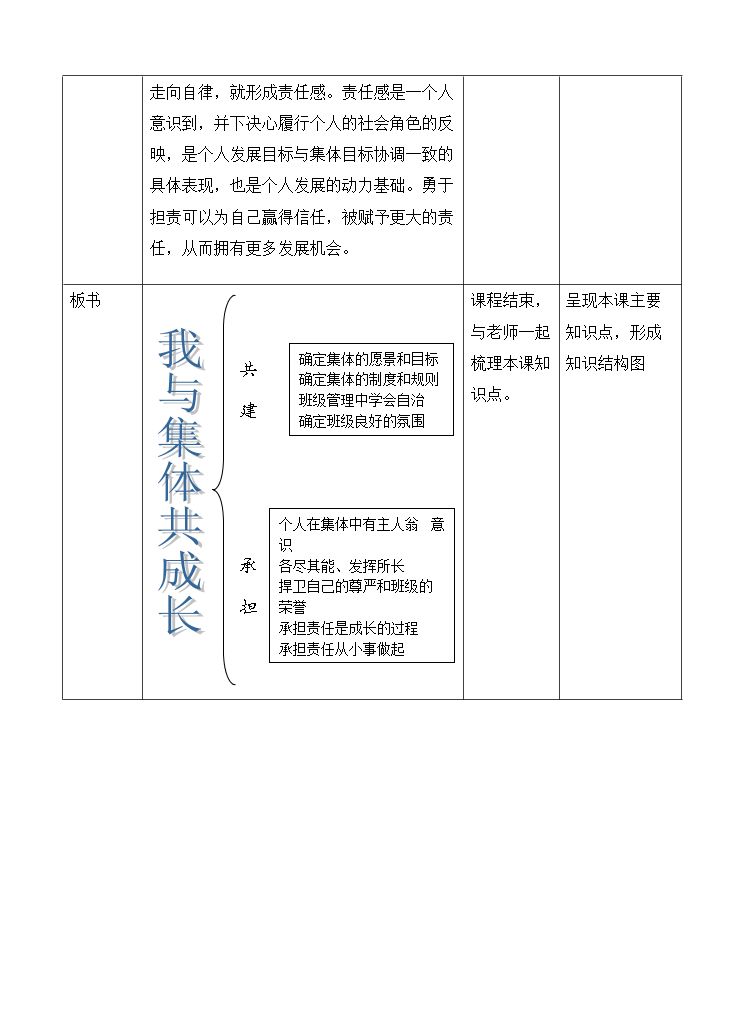 |  | 走向自律，就形成责任感。责任感是一个人意识到，并下决心履行个人的社会角色的反映，是个人发展目标与集体目标协调一致的具体表现，也是个人发展的动力基础。勇于担责可以为自己赢得信任，被赋予更大的责任，从而拥有更多发展机会。 |  |  |
|---|---|---|---|
| 板书 | 我与集体共成长 共建 确定集体的愿景和目标 确定集体的制度和规则 班级管理中学会自治 确定班级良好的氛围 承担 个人在集体中有主人翁 意识 各尽其能、发挥所长 捍卫自己的尊严和班级的荣誉 承担责任是成长的过程 承担责任从小事做起 | 课程结束，与老师一起梳理本课知识点。 | 呈现本课主要知识点，形成知识结构图 |